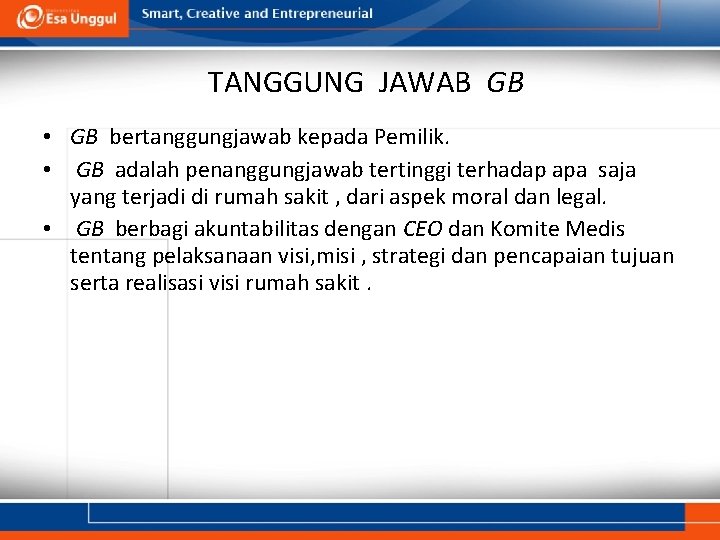 Esa Unggul
Smart, Creative and Entrepreneurial

TANGGUNG JAWAB GB

• GB bertanggungjawab kepada Pemilik.
• GB adalah penanggungjawab tertinggi terhadap apa saja yang terjadi di rumah sakit , dari aspek moral dan legal.
• GB berbagi akuntabilitas dengan CEO dan Komite Medis tentang pelaksanaan visi,misi , strategi dan pencapaian tujuan serta realisasi visi rumah sakit .